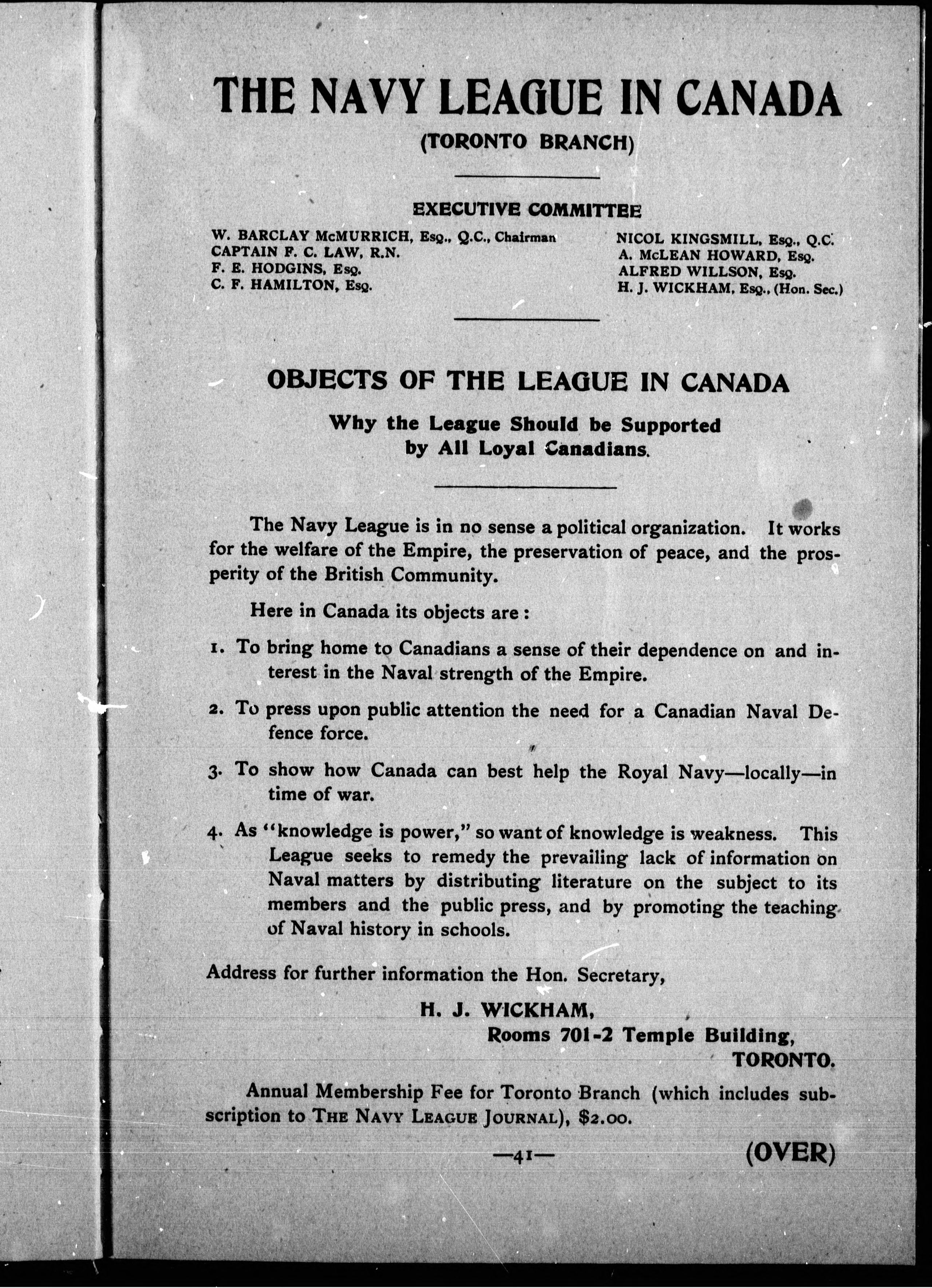 THE NAVY LEAGUE IN CANADA

(TORONTO BRANCH)

EXECUTIVE COMMITTEE

W. BARCLAY McMURRICH, Esq., Q.C., Chairman
CAPTAIN F. C. LAW, R.N.
F. E. HODGINS, Esq.
C. F. HAMILTON, Esq.

NICOL KINGSMILL, Esq., Q.C.
A. McLEAN HOWARD, Esq.
ALFRED WILLSON, Esq.
H. J. WICKHAM, Esq., (Hon. Sec.)

OBJECTS OF THE LEAGUE IN CANADA

Why the League Should be Supported by All Loyal Canadians.

The Navy League is in no sense a political organization. It works for the welfare of the Empire, the preservation of peace, and the prosperity of the British Community.

Here in Canada its objects are:

1. To bring home to Canadians a sense of their dependence on and interest in the Naval strength of the Empire.

2. To press upon public attention the need for a Canadian Naval Defence force.

3. To show how Canada can best help the Royal Navy—locally—in time of war.

4. As "knowledge is power," so want of knowledge is weakness. This League seeks to remedy the prevailing lack of information on Naval matters by distributing literature on the subject to its members and the public press, and by promoting the teaching of Naval history in schools.

Address for further information the Hon. Secretary,

H. J. WICKHAM,
Rooms 701-2 Temple Building,
TORONTO.

Annual Membership Fee for Toronto Branch (which includes subscription to THE NAVY LEAGUE JOURNAL), $2.00.

—41—

(OVER)